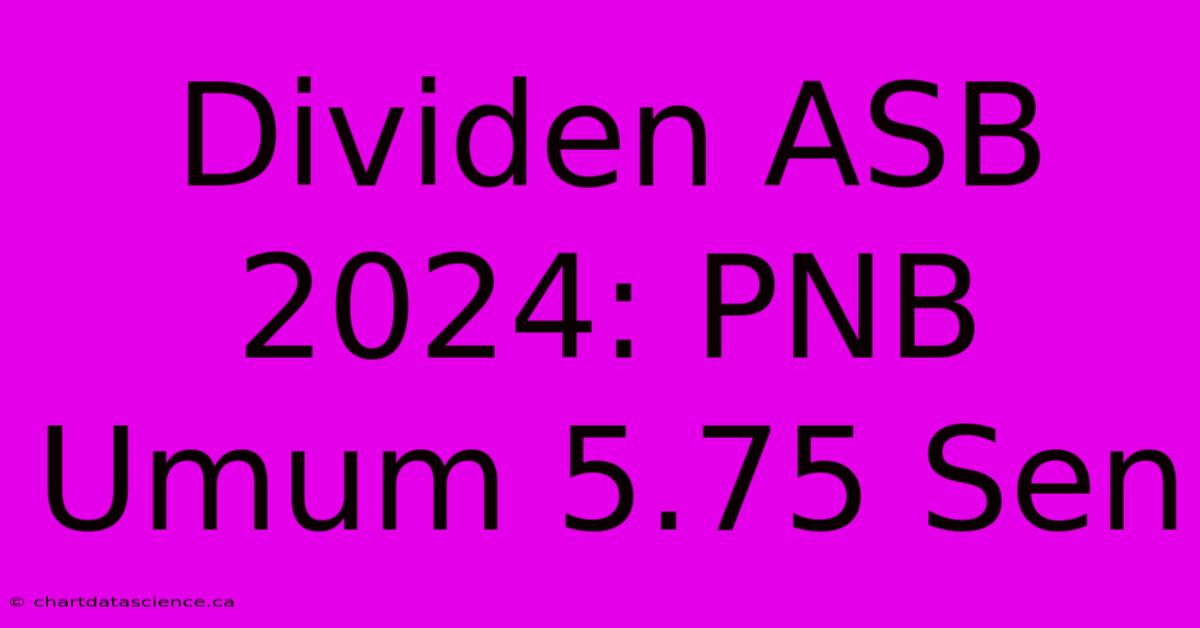 Dividen ASB 2024: PNB Umum 5.75 Sen

© chartdatascience.ca